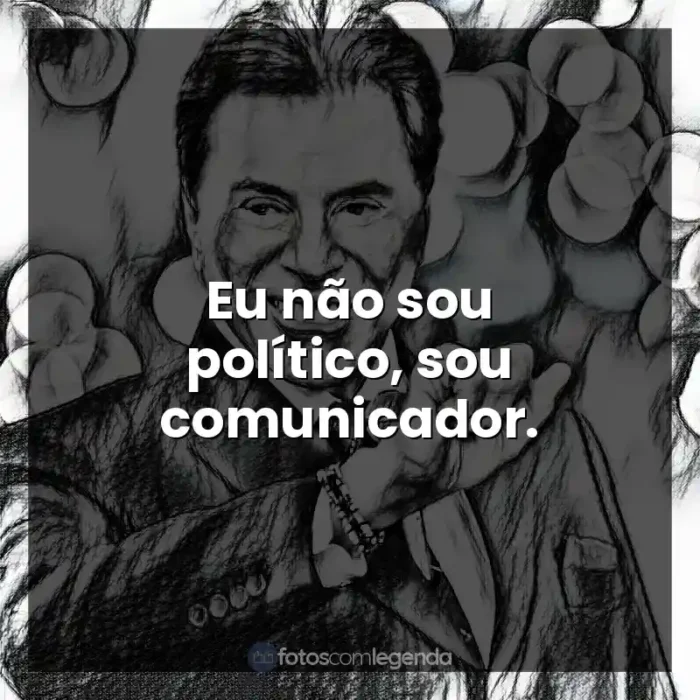 Eu não sou político, sou comunicador.

fotoscomlegenda